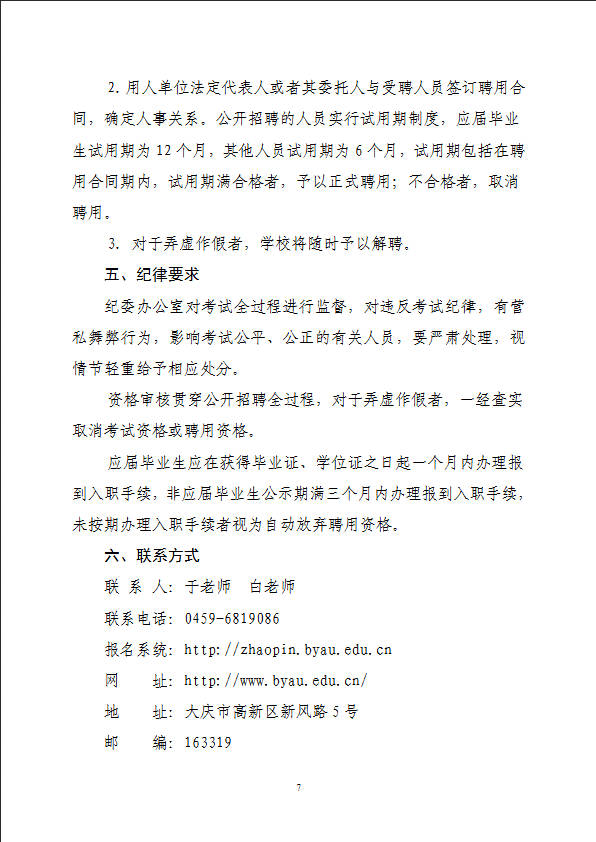 2. 用人单位法定代表人或者其委托人与受聘人员签订聘用合同，确定人事关系。公开招聘的人员实行试用期制度，应届毕业生试用期为 12 个月，其他人员试用期为 6 个月，试用期包括在聘用合同期内，试用期满合格者，予以正式聘用；不合格者，取消聘用。

3. 对于弄虚作假者，学校将随时予以解聘。

五、纪律要求

纪委办公室对考试全过程进行监督，对违反考试纪律，有营私舞弊行为，影响考试公平、公正的有关人员，要严肃处理，视情节轻重给予相应处分。

资格审核贯穿公开招聘全过程，对于弄虚作假者，一经查实取消考试资格或聘用资格。

应届毕业生应在获得毕业证、学位证之日起一个月内办理报到入职手续，非应届毕业生公示期满三个月内办理报到入职手续，未按期办理入职手续者视为自动放弃聘用资格。

六、联系方式

联 系 人：于老师　白老师

联系电话：0459-6819086

报名系统：http://zhaopin.byau.edu.cn

网　　址：http://www.byau.edu.cn/

地　　址：大庆市高新区新风路 5 号

邮　　编：163319

7